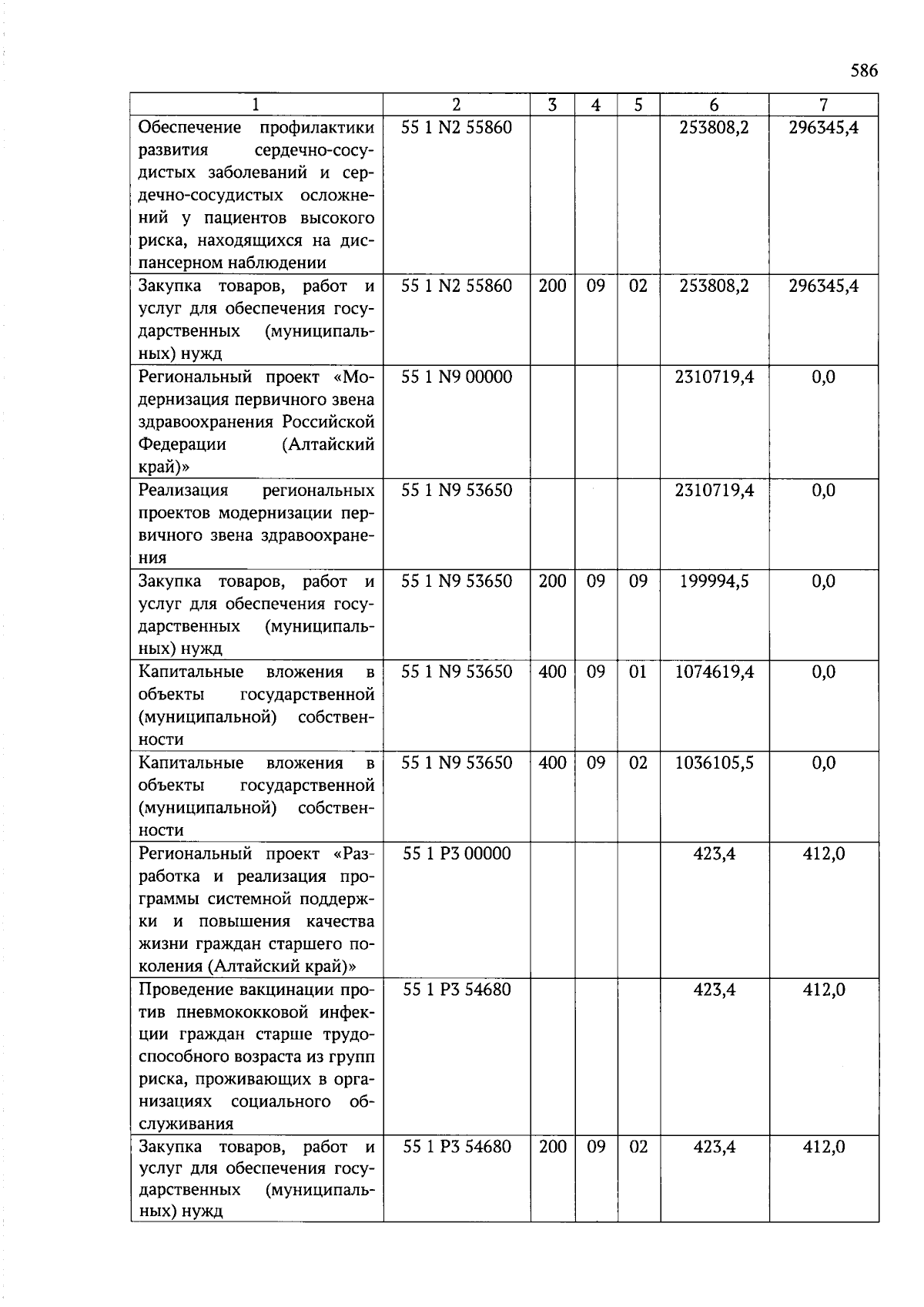 586

| 1 | 2 | 3 | 4 | 5 | 6 | 7 |
|---|---|---|---|---|---|---|
| Обеспечение профилактики развития сердечно-сосудистых заболеваний и сердечно-сосудистых осложнений у пациентов высокого риска, находящихся на диспансерном наблюдении | 55 1 N2 55860 | | | | 253808,2 | 296345,4 |
| Закупка товаров, работ и услуг для обеспечения государственных (муниципальных) нужд | 55 1 N2 55860 | 200 | 09 | 02 | 253808,2 | 296345,4 |
| Региональный проект «Модернизация первичного звена здравоохранения Российской Федерации (Алтайский край)» | 55 1 N9 00000 | | | | 2310719,4 | 0,0 |
| Реализация региональных проектов модернизации первичного звена здравоохранения | 55 1 N9 53650 | | | | 2310719,4 | 0,0 |
| Закупка товаров, работ и услуг для обеспечения государственных (муниципальных) нужд | 55 1 N9 53650 | 200 | 09 | 09 | 199994,5 | 0,0 |
| Капитальные вложения в объекты государственной (муниципальной) собственности | 55 1 N9 53650 | 400 | 09 | 01 | 1074619,4 | 0,0 |
| Капитальные вложения в объекты государственной (муниципальной) собственности | 55 1 N9 53650 | 400 | 09 | 02 | 1036105,5 | 0,0 |
| Региональный проект «Разработка и реализация программы системной поддержки и повышения качества жизни граждан старшего поколения (Алтайский край)» | 55 1 P3 00000 | | | | 423,4 | 412,0 |
| Проведение вакцинации против пневмококковой инфекции граждан старше трудоспособного возраста из групп риска, проживающих в организациях социального обслуживания | 55 1 P3 54680 | | | | 423,4 | 412,0 |
| Закупка товаров, работ и услуг для обеспечения государственных (муниципальных) нужд | 55 1 P3 54680 | 200 | 09 | 02 | 423,4 | 412,0 |